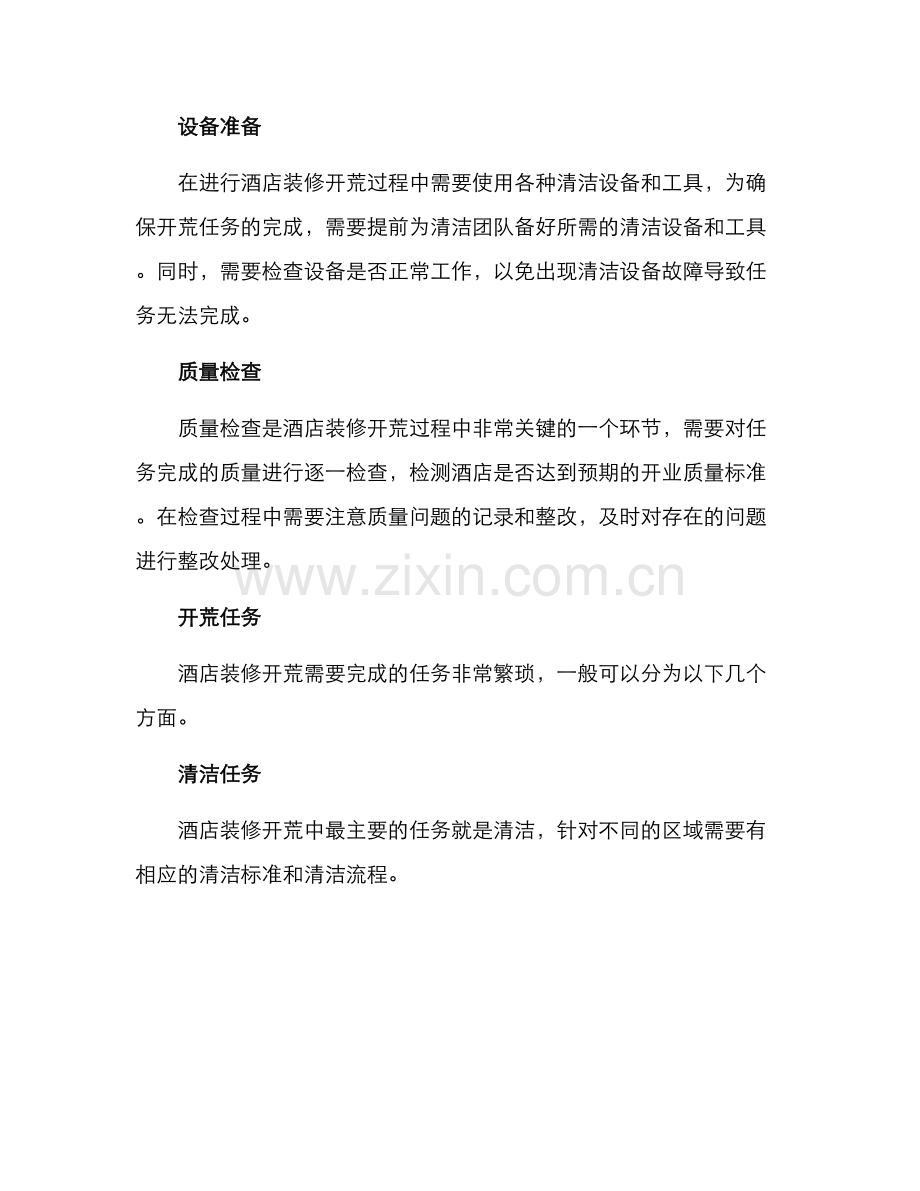 设备准备

在进行酒店装修开荒过程中需要使用各种清洁设备和工具，为确保开荒任务的完成，需要提前为清洁团队备好所需的清洁设备和工具。同时，需要检查设备是否正常工作，以免出现清洁设备故障导致任务无法完成。

质量检查

质量检查是酒店装修开荒过程中非常关键的一个环节，需要对任务完成的质量进行逐一检查，检测酒店是否达到预期的开业质量标准。在检查过程中需要注意质量问题的记录和整改，及时对存在的问题进行整改处理。

开荒任务

酒店装修开荒需要完成的任务非常繁琐，一般可以分为以下几个方面。

清洁任务

酒店装修开荒中最主要的任务就是清洁，针对不同的区域需要有相应的清洁标准和清洁流程。

www.zixin.com.cn